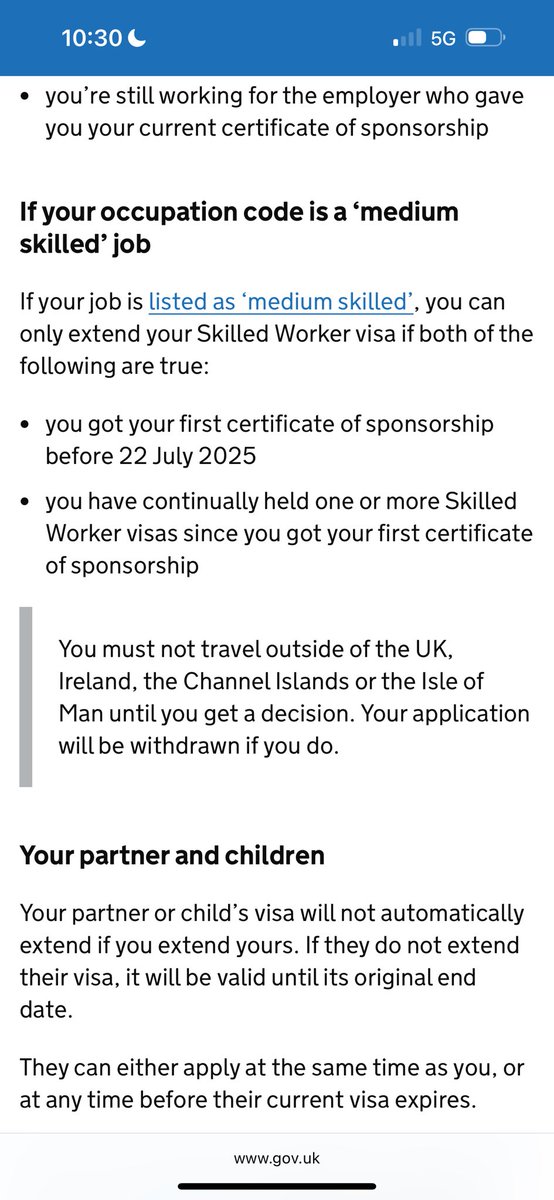 10:30 5G

• you're still working for the employer who gave you your current certificate of sponsorship

If your occupation code is a 'medium skilled' job

If your job is listed as 'medium skilled', you can only extend your Skilled Worker visa if both of the following are true:

• you got your first certificate of sponsorship before 22 July 2025

• you have continually held one or more Skilled Worker visas since you got your first certificate of sponsorship

You must not travel outside of the UK, Ireland, the Channel Islands or the Isle of Man until you get a decision. Your application will be withdrawn if you do.

Your partner and children

Your partner or child's visa will not automatically extend if you extend yours. If they do not extend their visa, it will be valid until its original end date.

They can either apply at the same time as you, or at any time before their current visa expires.

www.gov.uk